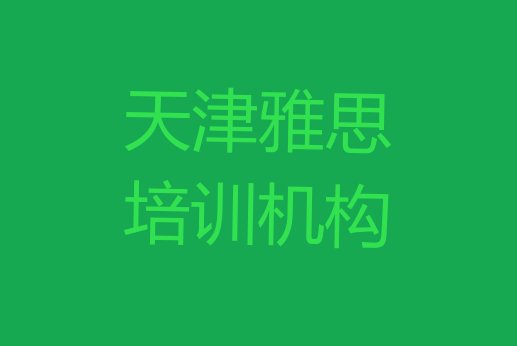 天津雅思
培训机构